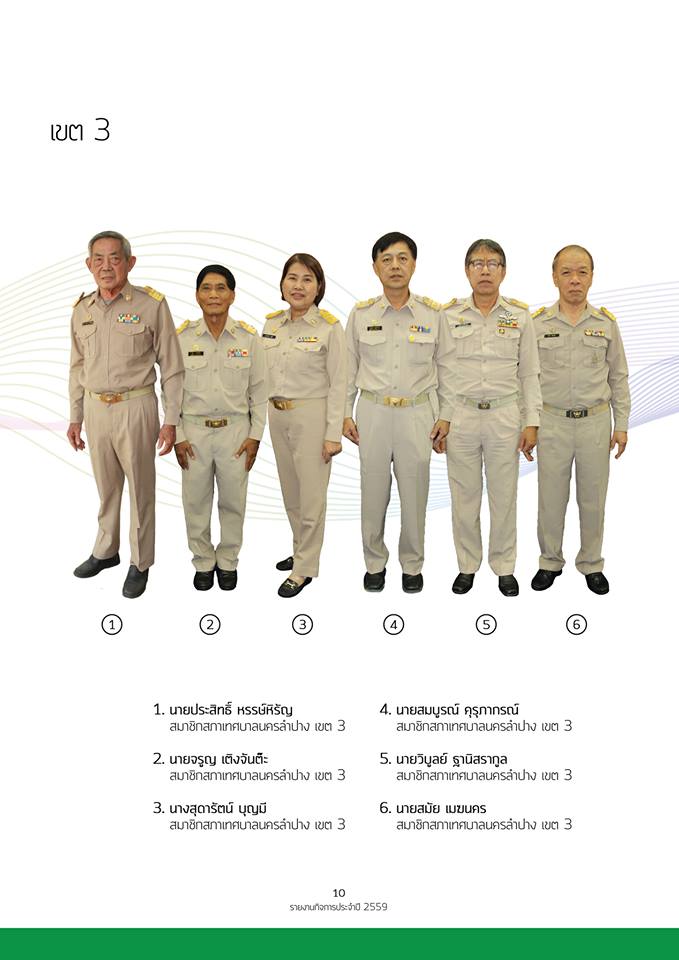 เขต 3

1 2 3 4 5 6

1. นายประสิทธิ์ หรรษ์หิรัญ
สมาชิกสภาเทศบาลนครลำปาง เขต 3

2. นายจรูญ เติงจันต๊ะ
สมาชิกสภาเทศบาลนครลำปาง เขต 3

3. นางสุดารัตน์ บุญมี
สมาชิกสภาเทศบาลนครลำปาง เขต 3

4. นายสมบูรณ์ คุรุภากรณ์
สมาชิกสภาเทศบาลนครลำปาง เขต 3

5. นายวิบูลย์ ฐานิสรากูล
สมาชิกสภาเทศบาลนครลำปาง เขต 3

6. นายสมัย เมฆนคร
สมาชิกสภาเทศบาลนครลำปาง เขต 3

10
รายงานกิจการประจำปี 2559